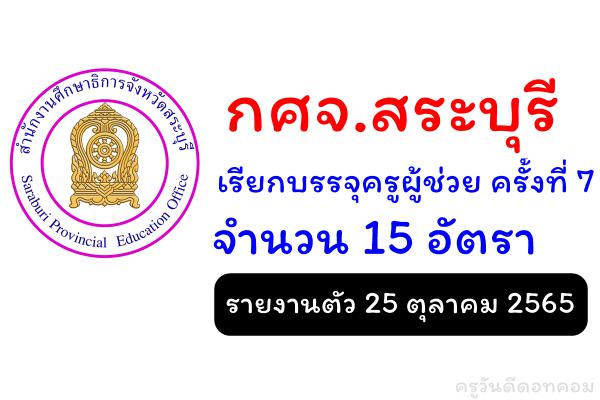 สำนักงานศึกษาธิการจังหวัดสระบุรี
Saraburi Provincial Education Office

กศจ.สระบุรี

เรียกบรรจุครูผู้ช่วย ครั้งที่ 7

จำนวน 15 อัตรา

รายงานตัว 25 ตุลาคม 2565

ครูวันดีดอทคอม